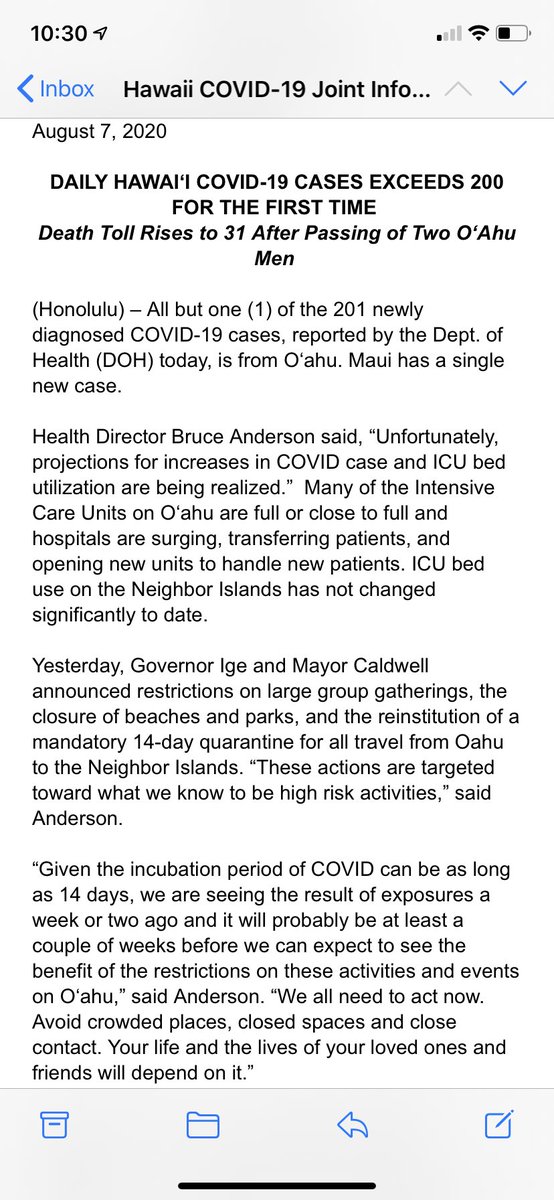 10:30

Inbox Hawaii COVID-19 Joint Info...

August 7, 2020

DAILY HAWAIʻI COVID-19 CASES EXCEEDS 200 FOR THE FIRST TIME
Death Toll Rises to 31 After Passing of Two Oʻahu Men

(Honolulu) – All but one (1) of the 201 newly diagnosed COVID-19 cases, reported by the Dept. of Health (DOH) today, is from Oʻahu. Maui has a single new case.

Health Director Bruce Anderson said, “Unfortunately, projections for increases in COVID case and ICU bed utilization are being realized.” Many of the Intensive Care Units on Oʻahu are full or close to full and hospitals are surging, transferring patients, and opening new units to handle new patients. ICU bed use on the Neighbor Islands has not changed significantly to date.

Yesterday, Governor Ige and Mayor Caldwell announced restrictions on large group gatherings, the closure of beaches and parks, and the reinstitution of a mandatory 14-day quarantine for all travel from Oahu to the Neighbor Islands. “These actions are targeted toward what we know to be high risk activities,” said Anderson.

“Given the incubation period of COVID can be as long as 14 days, we are seeing the result of exposures a week or two ago and it will probably be at least a couple of weeks before we can expect to see the benefit of the restrictions on these activities and events on Oʻahu,” said Anderson. “We all need to act now. Avoid crowded places, closed spaces and close contact. Your life and the lives of your loved ones and friends will depend on it.”